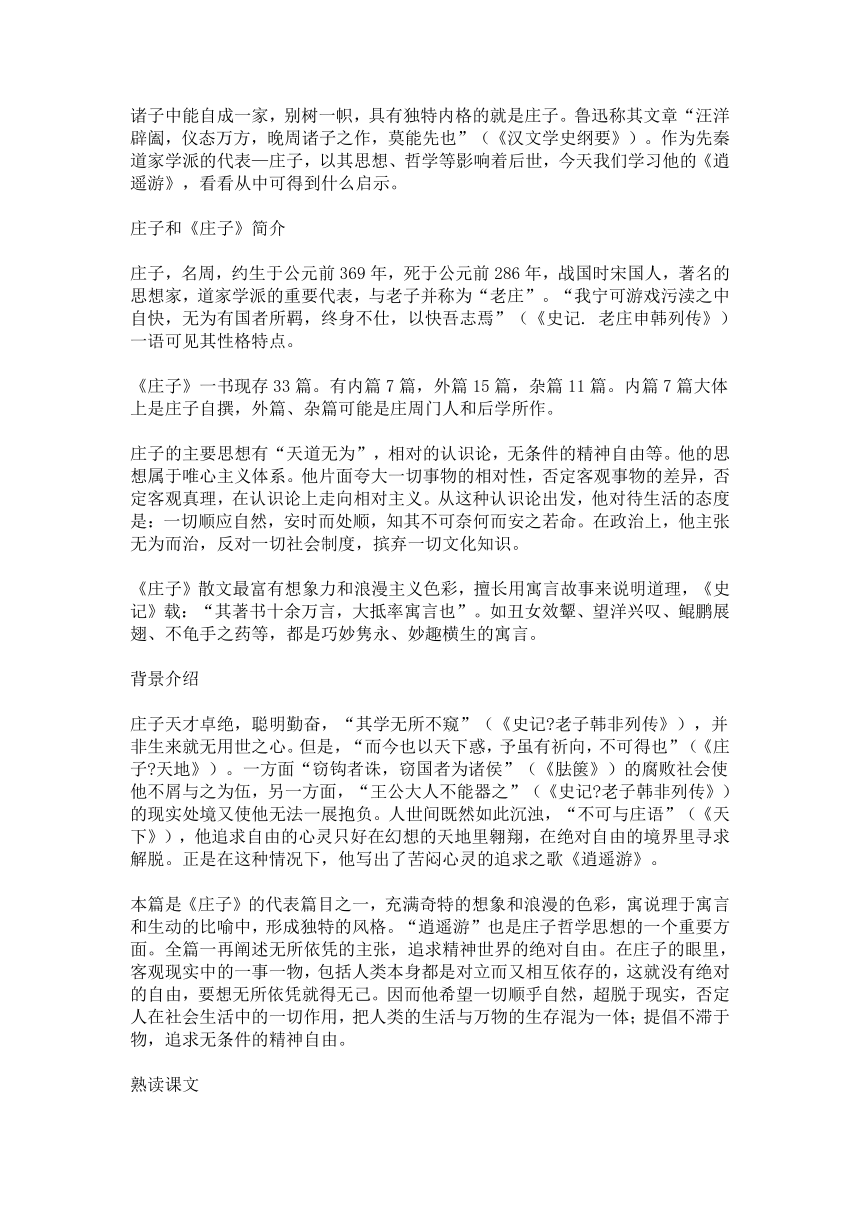 诸子中能自成一家，别树一帜，具有独特内格的就是庄子。鲁迅称其文章“汪洋辟阖，仪态万方，晚周诸子之作，莫能先也”（《汉文学史纲要》）。作为先秦道家学派的代表—庄子，以其思想、哲学等影响着后世，今天我们学习他的《逍遥游》，看看从中可得到什么启示。

庄子和《庄子》简介

庄子，名周，约生于公元前 369 年，死于公元前 286 年，战国时宋国人，著名的思想家，道家学派的重要代表，与老子并称为“老庄”。“我宁可游戏污渎之中自快，无为有国者所羁，终身不仕，以快吾志焉”（《史记. 老庄申韩列传》）一语可见其性格特点。

《庄子》一书现存 33 篇。有内篇 7 篇，外篇 15 篇，杂篇 11 篇。内篇 7 篇大体上是庄子自撰，外篇、杂篇可能是庄周门人和后学所作。

庄子的主要思想有“天道无为”，相对的认识论，无条件的精神自由等。他的思想属于唯心主义体系。他片面夸大一切事物的相对性，否定客观事物的差异，否定客观真理，在认识论上走向相对主义。从这种认识论出发，他对待生活的态度是：一切顺应自然，安时而处顺，知其不可奈何而安之若命。在政治上，他主张无为而治，反对一切社会制度，摈弃一切文化知识。

《庄子》散文最富有想象力和浪漫主义色彩，擅长用寓言故事来说明道理，《史记》载：“其著书十余万言，大抵率寓言也”。如丑女效颦、望洋兴叹、鲲鹏展翅、不龟手之药等，都是巧妙隽永、妙趣横生的寓言。

背景介绍

庄子天才卓绝，聪明勤奋，“其学无所不窥”（《史记?老子韩非列传》），并非生来就无用世之心。但是，“而今也以天下惑，予虽有祈向，不可得也”（《庄子?天地》）。一方面“窃钩者诛，窃国者为诸侯”（《胠箧》）的腐败社会使他不屑与之为伍，另一方面，“王公大人不能器之”（《史记?老子韩非列传》）的现实处境又使他无法一展抱负。人世间既然如此沉浊，“不可与庄语”（《天下》），他追求自由的心灵只好在幻想的天地里翱翔，在绝对自由的境界里寻求解脱。正是在这种情况下，他写出了苦闷心灵的追求之歌《逍遥游》。

本篇是《庄子》的代表篇目之一，充满奇特的想象和浪漫的色彩，寓说理于寓言和生动的比喻中，形成独特的风格。“逍遥游”也是庄子哲学思想的一个重要方面。全篇一再阐述无所依凭的主张，追求精神世界的绝对自由。在庄子的眼里，客观现实中的一事一物，包括人类本身都是对立而又相互依存的，这就没有绝对的自由，要想无所依凭就得无己。因而他希望一切顺乎自然，超脱于现实，否定人在社会生活中的一切作用，把人类的生活与万物的生存混为一体；提倡不滞于物，追求无条件的精神自由。

熟读课文